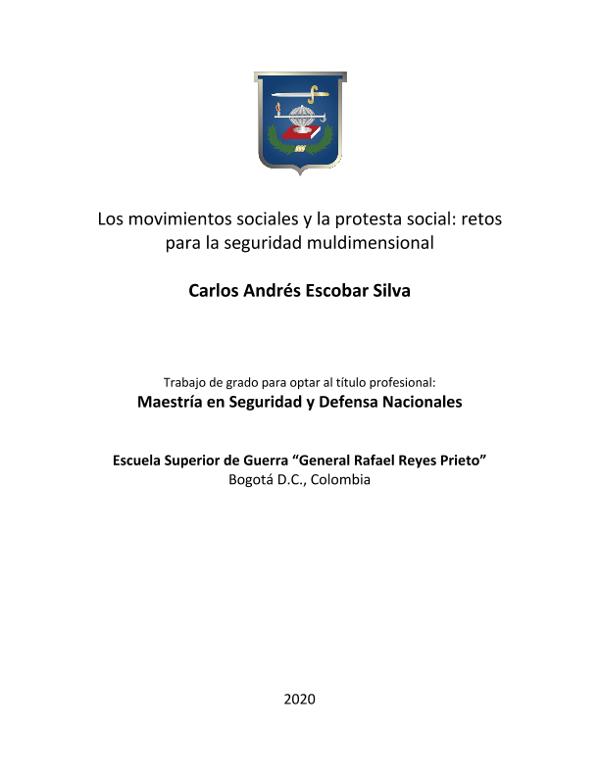 Los movimientos sociales y la protesta social: retos para la seguridad muldimensional

Carlos Andrés Escobar Silva

Trabajo de grado para optar al título profesional:
Maestría en Seguridad y Defensa Nacionales

Escuela Superior de Guerra "General Rafael Reyes Prieto"
Bogotá D.C., Colombia

2020